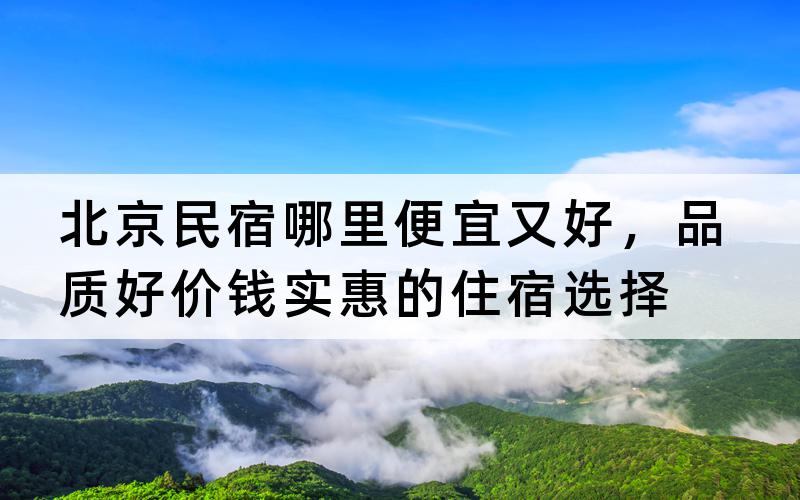 北京民宿哪里便宜又好，品质好价钱实惠的住宿选择